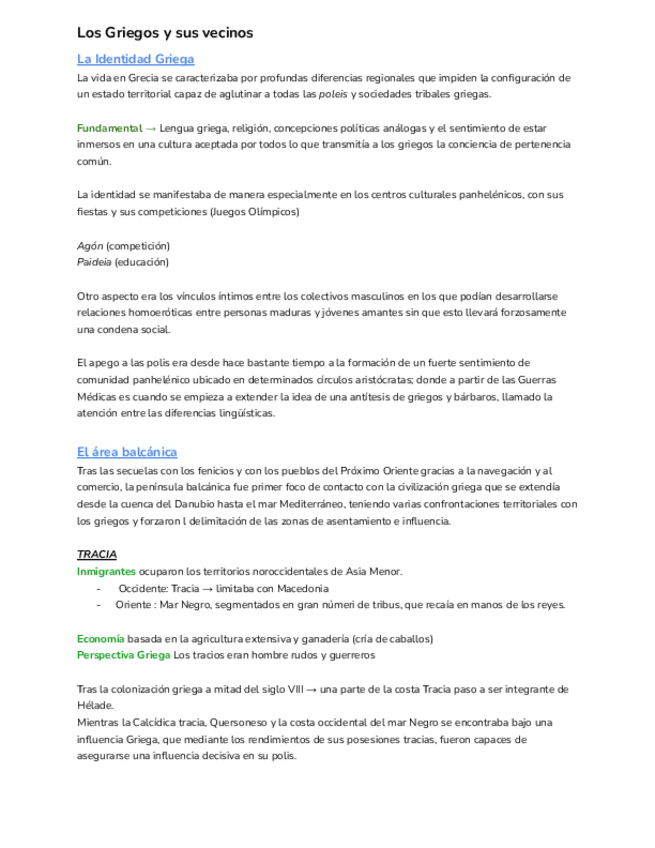 Los Griegos y sus vecinos

La Identidad Griega

La vida en Grecia se caracterizaba por profundas diferencias regionales que impiden la configuración de un estado territorial capaz de aglutinar a todas las poleis y sociedades tribales griegas.

Fundamental → Lengua griega, religión, concepciones políticas análogas y el sentimiento de estar inmersos en una cultura aceptada por todos lo que transmitía a los griegos la conciencia de pertenencia común.

La identidad se manifestaba de manera especialmente en los centros culturales panhelénicos, con sus fiestas y sus competiciones (Juegos Olímpicos)

Agón (competición)
Paideia (educación)

Otro aspecto era los vínculos íntimos entre los colectivos masculinos en los que podían desarrollarse relaciones homoeróticas entre personas maduras y jóvenes amantes sin que esto llevará forzosamente una condena social.

El apego a las polis era desde hace bastante tiempo a la formación de un fuerte sentimiento de comunidad panhelénico ubicado en determinados círculos aristócratas; donde a partir de las Guerras Médicas es cuando se empieza a extender la idea de una antítesis de griegos y bárbaros, llamado la atención entre las diferencias lingüísticas.

El área balcánica

Tras las secuelas con los fenicios y con los pueblos del Próximo Oriente gracias a la navegación y al comercio, la península balcánica fue primer foco de contacto con la civilización griega que se extendía desde la cuenca del Danubio hasta el mar Mediterráneo, teniendo varias confrontaciones territoriales con los griegos y forzaron l delimitación de las zonas de asentamiento e influencia.

TRACIA
Inmigrantes ocuparon los territorios noroccidentales de Asia Menor.
- Occidente: Tracia → limitaba con Macedonia
- Oriente : Mar Negro, segmentados en gran númeri de tribus, que recaía en manos de los reyes.

Economía basada en la agricultura extensiva y ganadería (cría de caballos)
Perspectiva Griega Los tracios eran hombre rudos y guerreros

Tras la colonización griega a mitad del siglo VIII → una parte de la costa Tracia paso a ser integrante de Hélade.
Mientras la Calcídica tracia, Quersoneso y la costa occidental del mar Negro se encontraba bajo una influencia Griega, que mediante los rendimientos de sus posesiones tracias, fueron capaces de asegurarse una influencia decisiva en su polis.